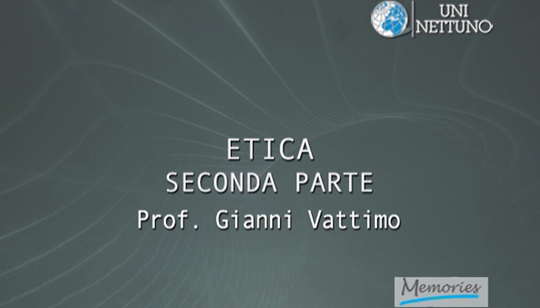 UNI NETTUNO

ETICA
SECONDA PARTE
Prof. Gianni Vattimo

Memories